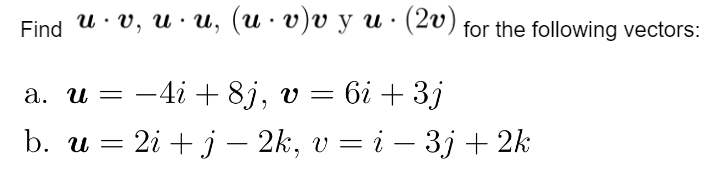 Find $\boldsymbol{u} \cdot \boldsymbol{v}$, $\boldsymbol{u} \cdot \boldsymbol{u}$, $(\boldsymbol{u} \cdot \boldsymbol{v})\boldsymbol{v}$ y $\boldsymbol{u} \cdot (2\boldsymbol{v})$ for the following vectors:

a. $\boldsymbol{u} = -4i + 8j$, $\boldsymbol{v} = 6i + 3j$

b. $\boldsymbol{u} = 2i + j - 2k$, $v = i - 3j + 2k$